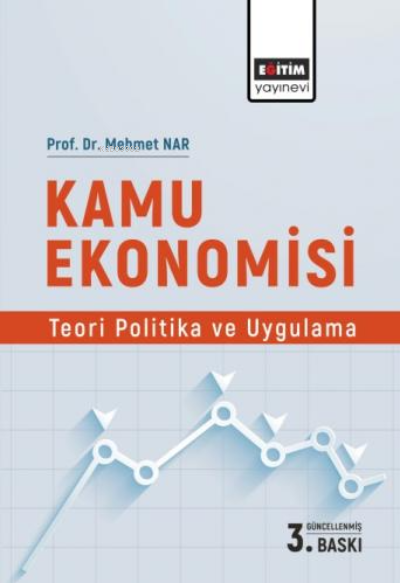 EĞİTİM
yayınevi

Prof. Dr. Mehmet NAR

KAMU
EKONOMİSİ

Teori Politika ve Uygulama

3. GÜNCELLENMİŞ BASKI